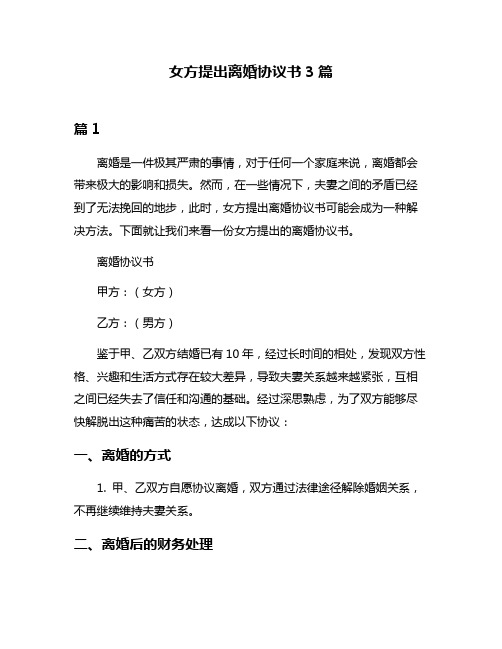 女方提出离婚协议书 3 篇

篇 1

离婚是一件极其严肃的事情，对于任何一个家庭来说，离婚都会带来极大的影响和损失。然而，在一些情况下，夫妻之间的矛盾已经到了无法挽回的地步，此时，女方提出离婚协议书可能会成为一种解决方法。下面就让我们来看一份女方提出的离婚协议书。

离婚协议书

甲方：（女方）

乙方：（男方）

鉴于甲、乙双方结婚已有 10 年，经过长时间的相处，发现双方性格、兴趣和生活方式存在较大差异，导致夫妻关系越来越紧张，互相之间已经失去了信任和沟通的基础。经过深思熟虑，为了双方能够尽快解脱出这种痛苦的状态，达成以下协议：

一、离婚的方式

1. 甲、乙双方自愿协议离婚，双方通过法律途径解除婚姻关系，不再继续维持夫妻关系。

二、离婚后的财务处理